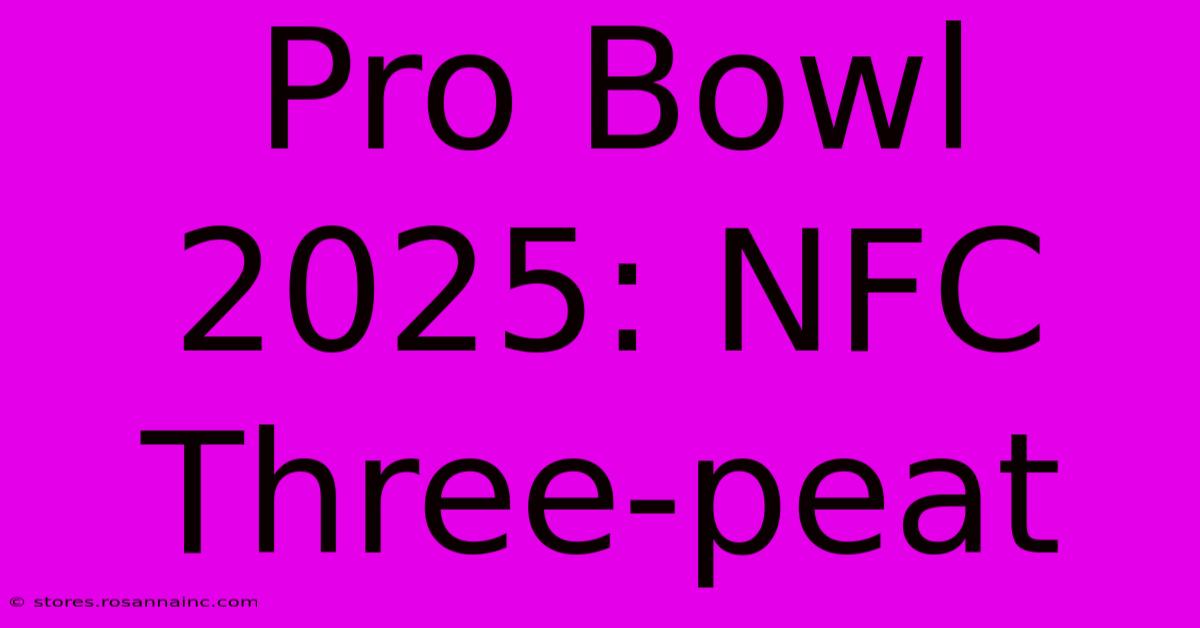 Pro Bowl 2025: NFC Three-peat

© stores.rosannainc.com